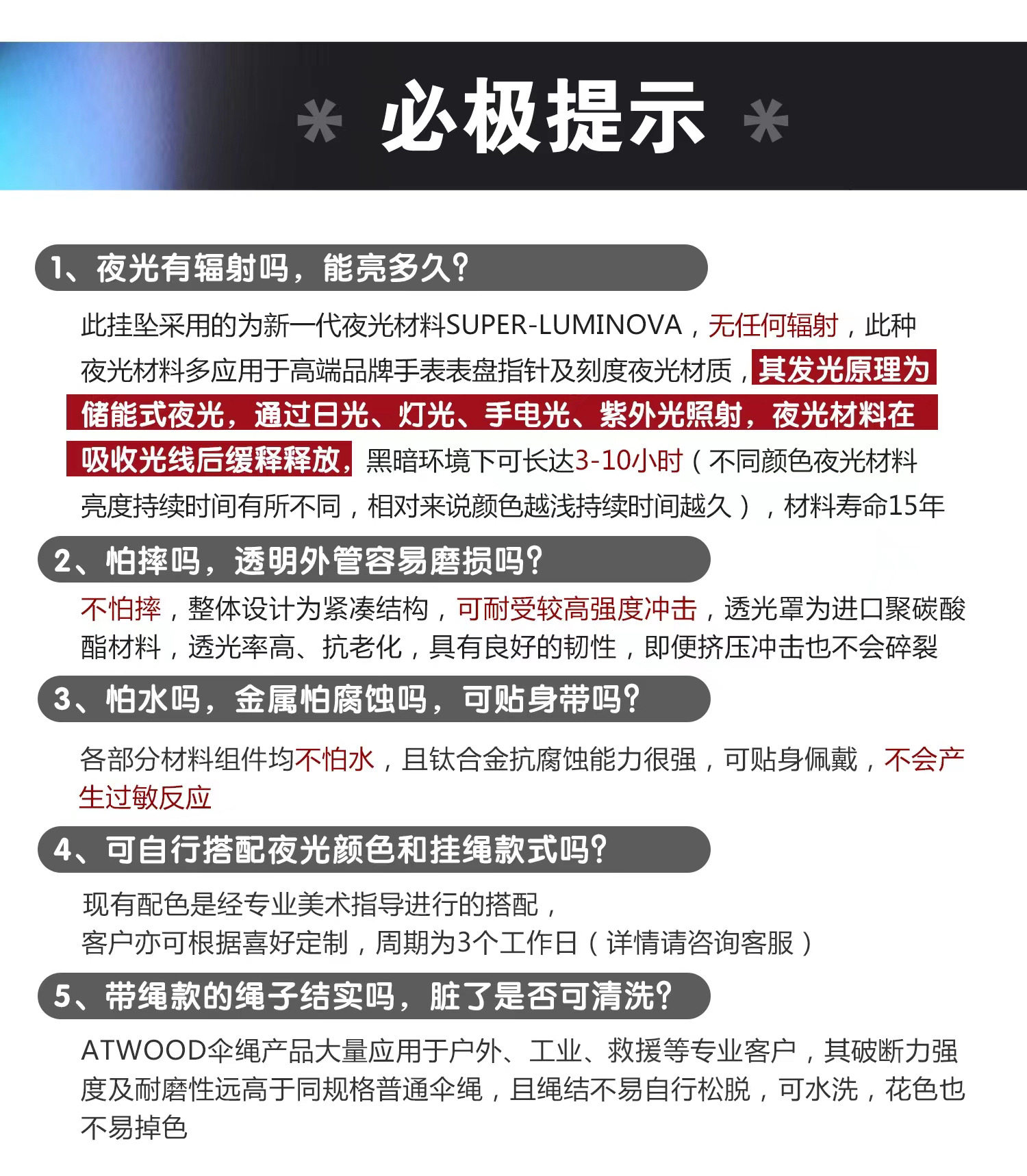 * 必极提示 *

1、夜光有辐射吗，能亮多久？

此挂坠采用的为新一代夜光材料SUPER-LUMINOVA，无任何辐射，此种夜光材料多应用于高端品牌手表表盘指针及刻度夜光材质，其发光原理为储能式夜光，通过日光、灯光、手电光、紫外光照射，夜光材料在吸收光线后缓释释放，黑暗环境下可长达3-10小时（不同颜色夜光材料亮度持续时间有所不同，相对来说颜色越浅持续时间越久），材料寿命15年

2、怕摔吗，透明外管容易磨损吗？

不怕摔，整体设计为紧凑结构，可耐受较高强度冲击，透光罩为进口聚碳酸酯材料，透光率高、抗老化，具有良好的韧性，即便挤压冲击也不会碎裂

3、怕水吗，金属怕腐蚀吗，可贴身带吗？

各部分材料组件均不怕水，且钛合金抗腐蚀能力很强，可贴身佩戴，不会产生过敏反应

4、可自行搭配夜光颜色和挂绳款式吗？

现有配色是经专业美术指导进行的搭配，
客户亦可根据喜好定制，周期为3个工作日（详情请咨询客服）

5、带绳款的绳子结实吗，脏了是否可清洗？

ATWOOD伞绳产品大量应用于户外、工业、救援等专业客户，其破断力强度及耐磨性远高于同规格普通伞绳，且绳结不易自行松脱，可水洗，花色也不易掉色